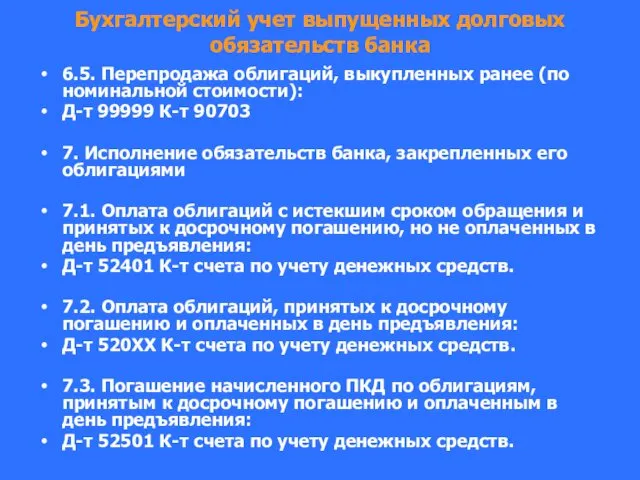 Бухгалтерский учет выпущенных долговых обязательств банка

• 6.5. Перепродажа облигаций, выкупленных ранее (по номинальной стоимости):
• Д-т 99999 К-т 90703

• 7. Исполнение обязательств банка, закрепленных его облигациями

• 7.1. Оплата облигаций с истекшим сроком обращения и принятых к досрочному погашению, но не оплаченных в день предъявления:
• Д-т 52401 К-т счета по учету денежных средств.

• 7.2. Оплата облигаций, принятых к досрочному погашению и оплаченных в день предъявления:
• Д-т 520ХХ К-т счета по учету денежных средств.

• 7.3. Погашение начисленного ПКД по облигациям, принятым к досрочному погашению и оплаченным в день предъявления:
• Д-т 52501 К-т счета по учету денежных средств.